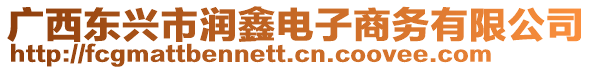 广西东兴市润鑫电子商务有限公司
http://fcgmattbennett.cn.coovee.com